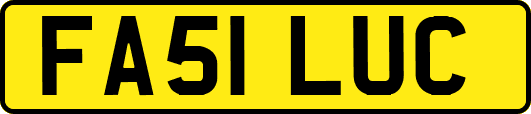 FA51 LUC